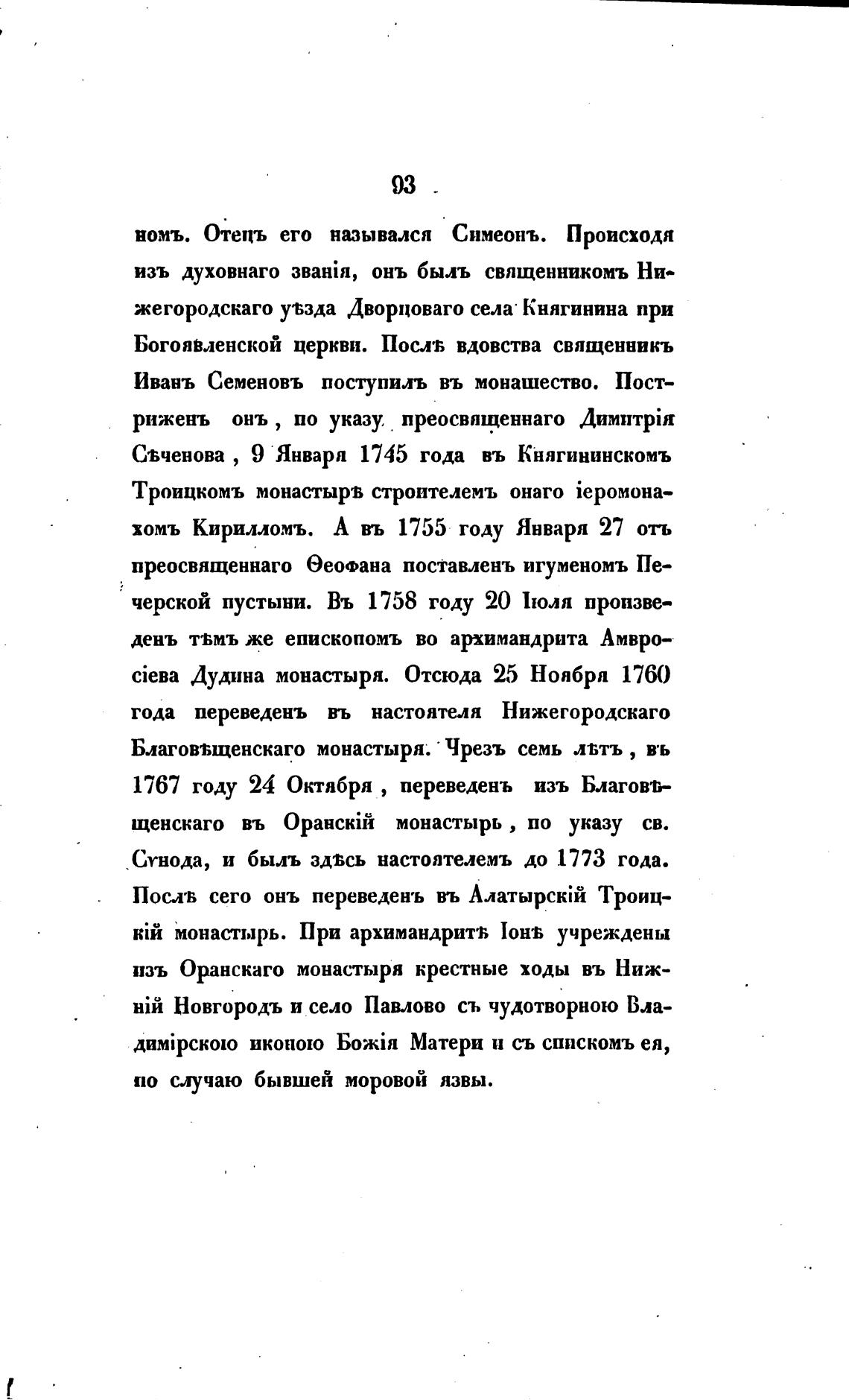 93

номъ. Отецъ его назывался Симеонъ. Происходя изъ духовнаго званія, онъ былъ священникомъ Нижегородскаго уѣзда Дворцоваго села Княгинина при Богоявленской церкви. Послѣ вдовства священникъ Иванъ Семеновъ поступилъ въ монашество. Постриженъ онъ, по указу преосвященнаго Димитрія Сѣченова, 9 Января 1745 года въ Княгининскомъ Троицкомъ монастырѣ строителемъ онаго іеромонахомъ Кирилломъ. А въ 1755 году Января 27 отъ преосвященнаго Ѳеофана поставленъ игуменомъ Печерской пустыни. Въ 1758 году 20 Іюля произведенъ тѣмъ же епископомъ во архимандрита Амвросіева Дудина монастыря. Отсюда 25 Ноября 1760 года переведенъ въ настоятеля Нижегородскаго Благовѣщенскаго монастыря. Чрезъ семь лѣтъ, въ 1767 году 24 Октября, переведенъ изъ Благовѣщенскаго въ Оранскій монастырь, по указу св. Сѵнода, и былъ здѣсь настоятелемъ до 1773 года. Послѣ сего онъ переведенъ въ Алатырскій Троицкій монастырь. При архимандритѣ Іонѣ учреждены изъ Оранскаго монастыря крестные ходы въ Нижній Новгородъ и село Павлово съ чудотворною Владимірскою иконою Божія Матери и съ спискомъ ея, по случаю бывшей моровой язвы.